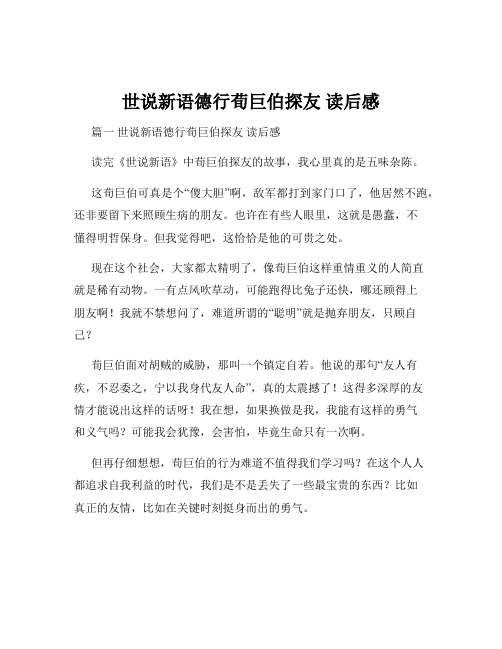 世说新语德行荀巨伯探友 读后感

篇一 世说新语德行荀巨伯探友 读后感

读完《世说新语》中荀巨伯探友的故事，我心里真的是五味杂陈。

这荀巨伯可真是个“傻大胆”啊，敌军都打到家门口了，他居然不跑，还非要留下来照顾生病的朋友。也许在有些人眼里，这就是愚蠢，不懂得明哲保身。但我觉得吧，这恰恰是他的可贵之处。

现在这个社会，大家都太精明了，像荀巨伯这样重情重义的人简直就是稀有动物。一有点风吹草动，可能跑得比兔子还快，哪还顾得上朋友啊！我就不禁想问了，难道所谓的“聪明”就是抛弃朋友，只顾自己？

荀巨伯面对胡贼的威胁，那叫一个镇定自若。他说的那句“友人有疾，不忍委之，宁以我身代友人命”，真的太震撼了！这得多深厚的友情才能说出这样的话呀！我在想，如果换做是我，我能有这样的勇气和义气吗？可能我会犹豫，会害怕，毕竟生命只有一次啊。

但再仔细想想，荀巨伯的行为难道不值得我们学习吗？在这个人人都追求自我利益的时代，我们是不是丢失了一些最宝贵的东西？比如真正的友情，比如在关键时刻挺身而出的勇气。